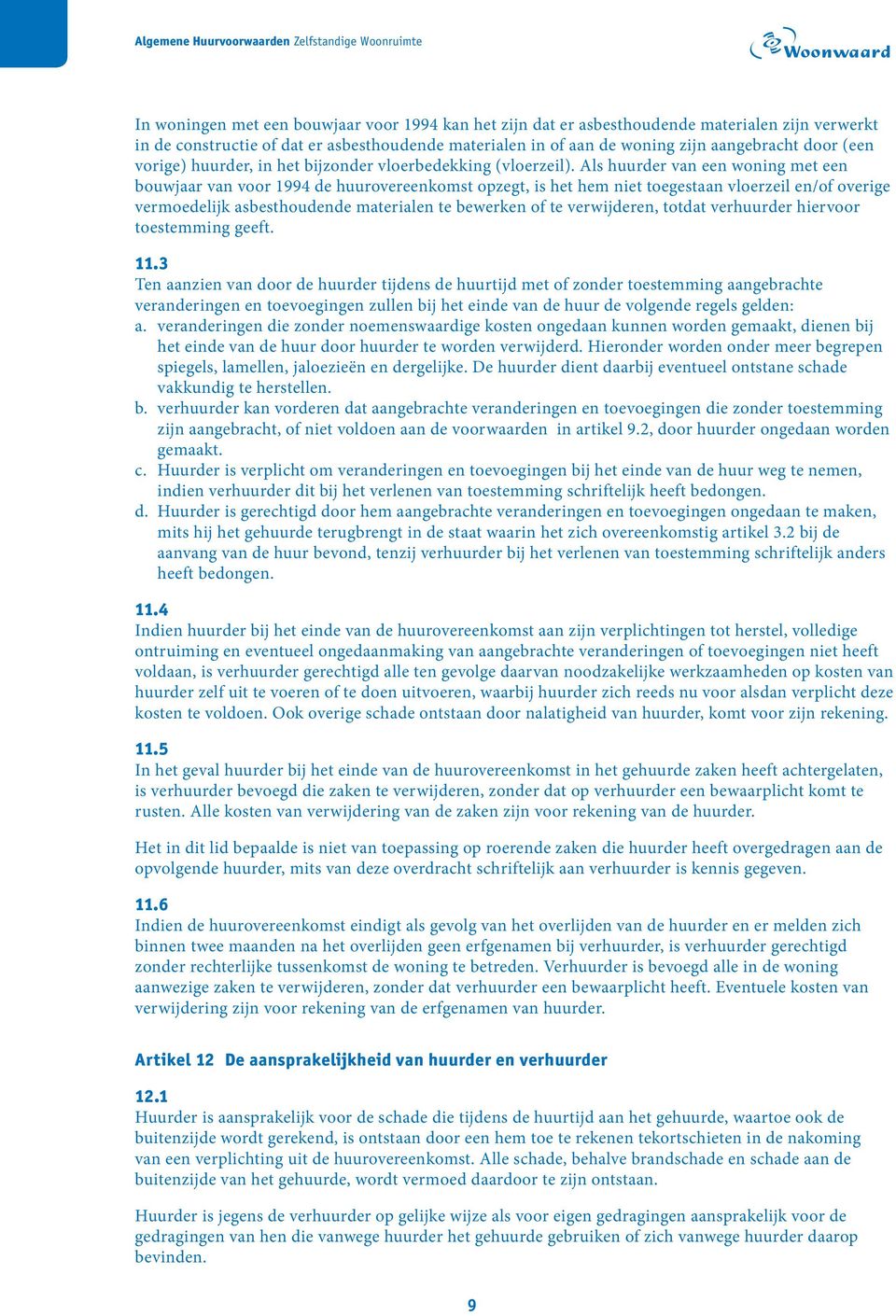 Algemene Huurvoorwaarden Zelfstandige Woonruimte

Woonwaard

In woningen met een bouwjaar voor 1994 kan het zijn dat er asbesthoudende materialen zijn verwerkt in de constructie of dat er asbesthoudende materialen in of aan de woning zijn aangebracht door (een vorige) huurder, in het bijzonder vloerbedekking (vloerzeil). Als huurder van een woning met een bouwjaar van voor 1994 de huurovereenkomst opzegt, is het hem niet toegestaan vloerzeil en/of overige vermoedelijk asbesthoudende materialen te bewerken of te verwijderen, totdat verhuurder hiervoor toestemming geeft.

11.3
Ten aanzien van door de huurder tijdens de huurtijd met of zonder toestemming aangebrachte veranderingen en toevoegingen zullen bij het einde van de huur de volgende regels gelden:
a. veranderingen die zonder noemenswaardige kosten ongedaan kunnen worden gemaakt, dienen bij het einde van de huur door huurder te worden verwijderd. Hieronder worden onder meer begrepen spiegels, lamellen, jaloezieën en dergelijke. De huurder dient daarbij eventueel ontstane schade vakkundig te herstellen.
b. verhuurder kan vorderen dat aangebrachte veranderingen en toevoegingen die zonder toestemming zijn aangebracht, of niet voldoen aan de voorwaarden in artikel 9.2, door huurder ongedaan worden gemaakt.
c. Huurder is verplicht om veranderingen en toevoegingen bij het einde van de huur weg te nemen, indien verhuurder dit bij het verlenen van toestemming schriftelijk heeft bedongen.
d. Huurder is gerechtigd door hem aangebrachte veranderingen en toevoegingen ongedaan te maken, mits hij het gehuurde terugbrengt in de staat waarin het zich overeenkomstig artikel 3.2 bij de aanvang van de huur bevond, tenzij verhuurder bij het verlenen van toestemming schriftelijk anders heeft bedongen.

11.4
Indien huurder bij het einde van de huurovereenkomst aan zijn verplichtingen tot herstel, volledige ontruiming en eventueel ongedaanmaking van aangebrachte veranderingen of toevoegingen niet heeft voldaan, is verhuurder gerechtigd alle ten gevolge daarvan noodzakelijke werkzaamheden op kosten van huurder zelf uit te voeren of te doen uitvoeren, waarbij huurder zich reeds nu voor alsdan verplicht deze kosten te voldoen. Ook overige schade ontstaan door nalatigheid van huurder, komt voor zijn rekening.

11.5
In het geval huurder bij het einde van de huurovereenkomst in het gehuurde zaken heeft achtergelaten, is verhuurder bevoegd die zaken te verwijderen, zonder dat op verhuurder een bewaarplicht komt te rusten. Alle kosten van verwijdering van de zaken zijn voor rekening van de huurder.

Het in dit lid bepaalde is niet van toepassing op roerende zaken die huurder heeft overgedragen aan de opvolgende huurder, mits van deze overdracht schriftelijk aan verhuurder is kennis gegeven.

11.6
Indien de huurovereenkomst eindigt als gevolg van het overlijden van de huurder en er melden zich binnen twee maanden na het overlijden geen erfgenamen bij verhuurder, is verhuurder gerechtigd zonder rechterlijke tussenkomst de woning te betreden. Verhuurder is bevoegd alle in de woning aanwezige zaken te verwijderen, zonder dat verhuurder een bewaarplicht heeft. Eventuele kosten van verwijdering zijn voor rekening van de erfgenamen van huurder.

Artikel 12 De aansprakelijkheid van huurder en verhuurder

12.1
Huurder is aansprakelijk voor de schade die tijdens de huurtijd aan het gehuurde, waartoe ook de buitenzijde wordt gerekend, is ontstaan door een hem toe te rekenen tekortschieten in de nakoming van een verplichting uit de huurovereenkomst. Alle schade, behalve brandschade en schade aan de buitenzijde van het gehuurde, wordt vermoed daardoor te zijn ontstaan.

Huurder is jegens de verhuurder op gelijke wijze als voor eigen gedragingen aansprakelijk voor de gedragingen van hen die vanwege huurder het gehuurde gebruiken of zich vanwege huurder daarop bevinden.

9